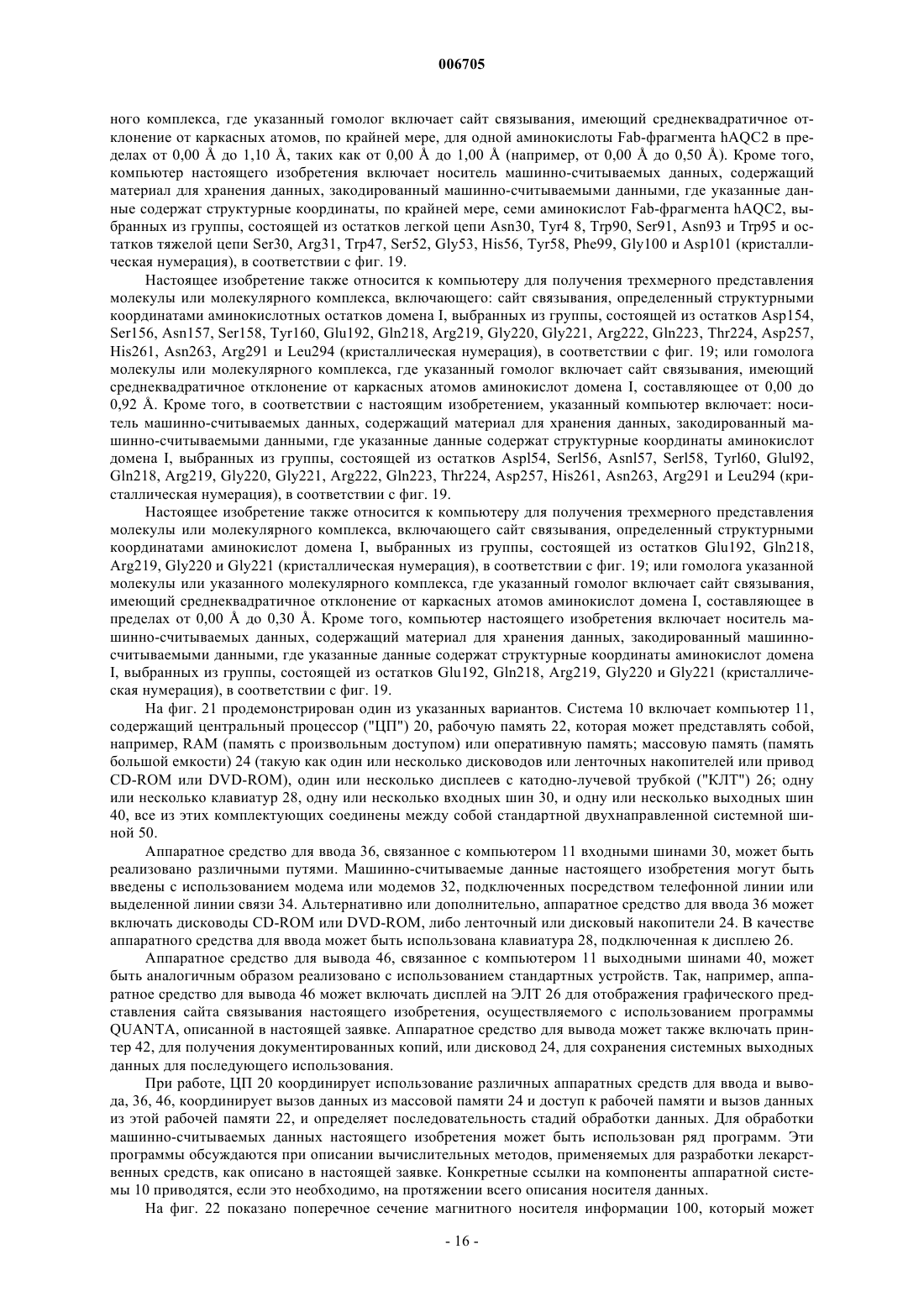 006705

ного комплекса, где указанный гомолог включает сайт связывания, имеющий среднеквадратичное отклонение от каркасных атомов, по крайней мере, для одной аминокислоты Fab-фрагмента hAQC2 в пределах от 0,00 Å до 1,10 Å, таких как от 0,00 Å до 1,00 Å (например, от 0,00 Å до 0,50 Å). Кроме того, компьютер настоящего изобретения включает носитель машинно-считываемых данных, содержащий материал для хранения данных, закодированный машинно-считываемыми данными, где указанные данные содержат структурные координаты, по крайней мере, семи аминокислот Fab-фрагмента hAQC2, выбранных из группы, состоящей из остатков легкой цепи Asn30, Tyr4 8, Trp90, Ser91, Asn93 и Trp95 и остатков тяжелой цепи Ser30, Arg31, Trp47, Ser52, Gly53, His56, Tyr58, Phe99, Gly100 и Asp101 (кристаллическая нумерация), в соответствии с фиг. 19.

Настоящее изобретение также относится к компьютеру для получения трехмерного представления молекулы или молекулярного комплекса, включающего: сайт связывания, определенный структурными координатами аминокислотных остатков домена I, выбранных из группы, состоящей из остатков Asp154, Ser156, Asn157, Ser158, Tyr160, Glu192, Gln218, Arg219, Gly220, Gly221, Arg222, Gln223, Thr224, Asp257, His261, Asn263, Arg291 и Leu294 (кристаллическая нумерация), в соответствии с фиг. 19; или гомолога молекулы или молекулярного комплекса, где указанный гомолог включает сайт связывания, имеющий среднеквадратичное отклонение от каркасных атомов аминокислот домена I, составляющее от 0,00 до 0,92 Å. Кроме того, в соответствии с настоящим изобретением, указанный компьютер включает: носитель машинно-считываемых данных, содержащий материал для хранения данных, закодированный машинно-считываемыми данными, где указанные данные содержат структурные координаты аминокислот домена I, выбранных из группы, состоящей из остатков Aspl54, Serl56, Asnl57, Serl58, Tyrl60, Glul92, Gln218, Arg219, Gly220, Gly221, Arg222, Gln223, Thr224, Asp257, His261, Asn263, Arg291 и Leu294 (кристаллическая нумерация), в соответствии с фиг. 19.

Настоящее изобретение также относится к компьютеру для получения трехмерного представления молекулы или молекулярного комплекса, включающего сайт связывания, определенный структурными координатами аминокислот домена I, выбранных из группы, состоящей из остатков Glu192, Gln218, Arg219, Gly220 и Gly221 (кристаллическая нумерация), в соответствии с фиг. 19; или гомолога указанной молекулы или указанного молекулярного комплекса, где указанный гомолог включает сайт связывания, имеющий среднеквадратичное отклонение от каркасных атомов аминокислот домена I, составляющее в пределах от 0,00 Å до 0,30 Å. Кроме того, компьютер настоящего изобретения включает носитель машинно-считываемых данных, содержащий материал для хранения данных, закодированный машинно-считываемыми данными, где указанные данные содержат структурные координаты аминокислот домена I, выбранных из группы, состоящей из остатков Glu192, Gln218, Arg219, Gly220 и Gly221 (кристаллическая нумерация), в соответствии с фиг. 19.

На фиг. 21 продемонстрирован один из указанных вариантов. Система 10 включает компьютер 11, содержащий центральный процессор ("ЦП") 20, рабочую память 22, которая может представлять собой, например, RAM (память с произвольным доступом) или оперативную память; массовую память (память большой емкости) 24 (такую как один или несколько дисководов или ленточных накопителей или привод CD-ROM или DVD-ROM), один или несколько дисплеев с катодно-лучевой трубкой ("КЛТ") 26; одну или несколько клавиатур 28, одну или несколько входных шин 30, и одну или несколько выходных шин 40, все из этих комплектующих соединены между собой стандартной двухнаправленной системной шиной 50.

Аппаратное средство для ввода 36, связанное с компьютером 11 входными шинами 30, может быть реализовано различными путями. Машинно-считываемые данные настоящего изобретения могут быть введены с использованием модема или модемов 32, подключенных посредством телефонной линии или выделенной линии связи 34. Альтернативно или дополнительно, аппаратное средство для ввода 36 может включать дисководы CD-ROM или DVD-ROM, либо ленточный или дисковый накопители 24. В качестве аппаратного средства для ввода может быть использована клавиатура 28, подключенная к дисплею 26.

Аппаратное средство для вывода 46, связанное с компьютером 11 выходными шинами 40, может быть аналогичным образом реализовано с использованием стандартных устройств. Так, например, аппаратное средство для вывода 46 может включать дисплей на ЭЛТ 26 для отображения графического представления сайта связывания настоящего изобретения, осуществляемого с использованием программы QUANTA, описанной в настоящей заявке. Аппаратное средство для вывода может также включать принтер 42, для получения документированных копий, или дисковод 24, для сохранения системных выходных данных для последующего использования.

При работе, ЦП 20 координирует использование различных аппаратных средств для ввода и вывода, 36, 46, координирует вызов данных из массовой памяти 24 и доступ к рабочей памяти и вызов данных из этой рабочей памяти 22, и определяет последовательность стадий обработки данных. Для обработки машинно-считываемых данных настоящего изобретения может быть использован ряд программ. Эти программы обсуждаются при описании вычислительных методов, применяемых для разработки лекарственных средств, как описано в настоящей заявке. Конкретные ссылки на компоненты аппаратной системы 10 приводятся, если это необходимо, на протяжении всего описания носителя данных.

На фиг. 22 показано поперечное сечение магнитного носителя информации 100, который может

- 16 -